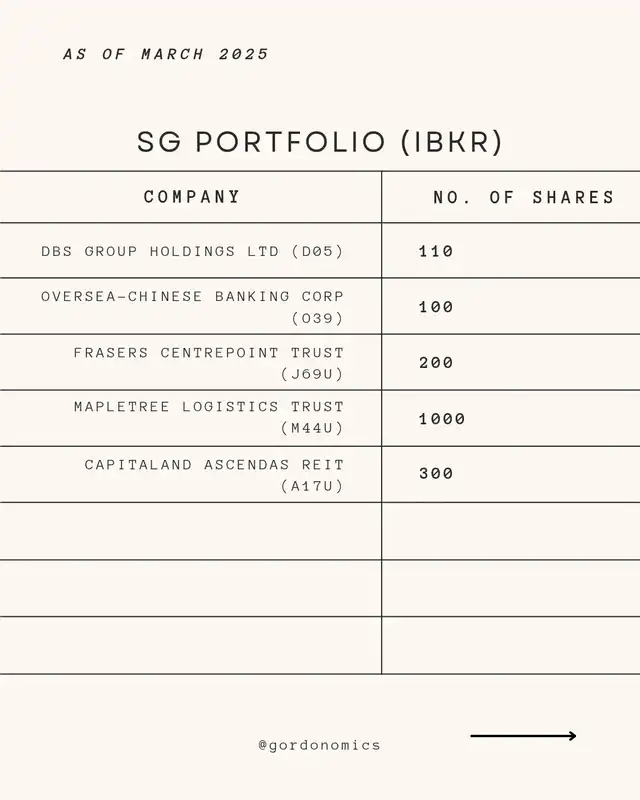 AS OF MARCH 2025

SG PORTFOLIO (IBKR)

| COMPANY | NO. OF SHARES |
|---|---|
| DBS GROUP HOLDINGS LTD (D05) | 110 |
| OVERSEA-CHINESE BANKING CORP (O39) | 100 |
| FRASERS CENTREPOINT TRUST (J69U) | 200 |
| MAPLETREE LOGISTICS TRUST (M44U) | 1000 |
| CAPITALAND ASCENDAS REIT (A17U) | 300 |
| | |
| | |
| | |

@gordonomics